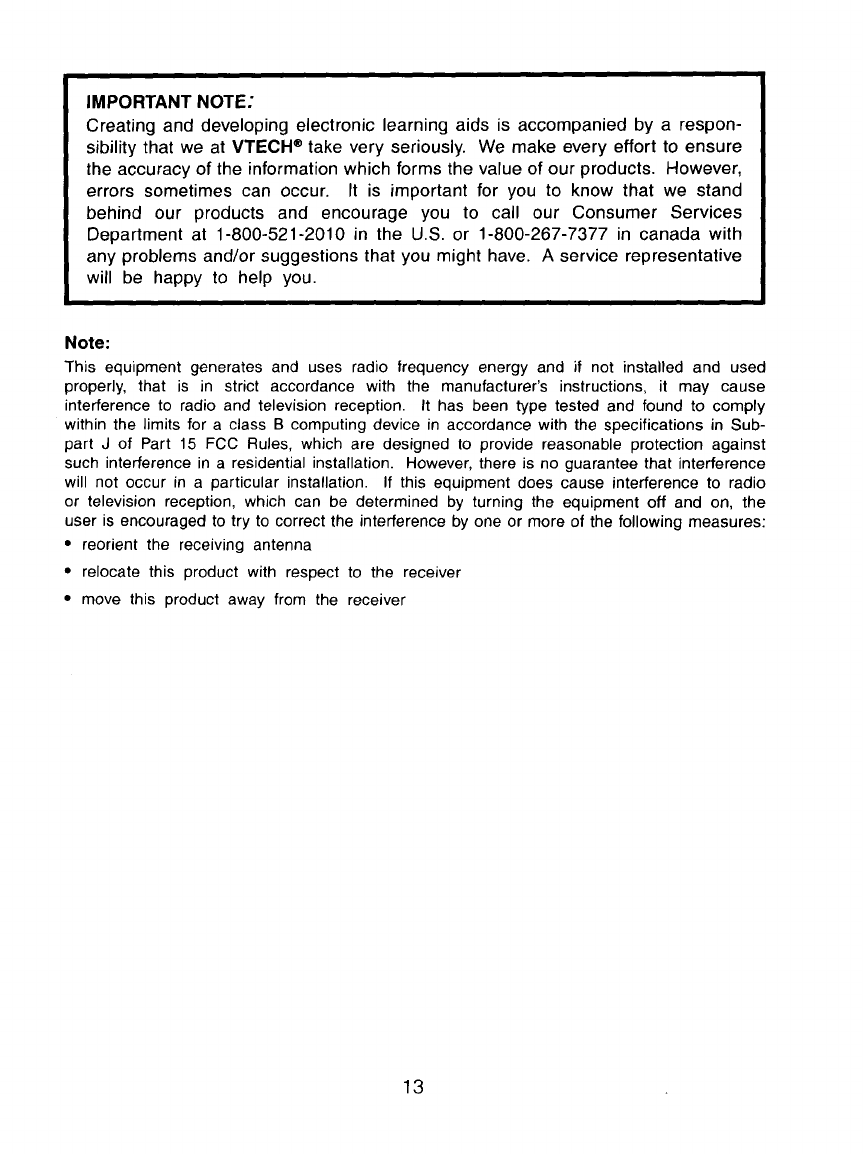 IMPORTANT NOTE:
Creating and developing electronic learning aids is accompanied by a responsibility that we at VTECH® take very seriously. We make every effort to ensure the accuracy of the information which forms the value of our products. However, errors sometimes can occur. It is important for you to know that we stand behind our products and encourage you to call our Consumer Services Department at 1-800-521-2010 in the U.S. or 1-800-267-7377 in canada with any problems and/or suggestions that you might have. A service representative will be happy to help you.

Note:
This equipment generates and uses radio frequency energy and if not installed and used properly, that is in strict accordance with the manufacturer's instructions, it may cause interference to radio and television reception. It has been type tested and found to comply within the limits for a class B computing device in accordance with the specifications in Subpart J of Part 15 FCC Rules, which are designed to provide reasonable protection against such interference in a residential installation. However, there is no guarantee that interference will not occur in a particular installation. If this equipment does cause interference to radio or television reception, which can be determined by turning the equipment off and on, the user is encouraged to try to correct the interference by one or more of the following measures:
• reorient the receiving antenna
• relocate this product with respect to the receiver
• move this product away from the receiver

13